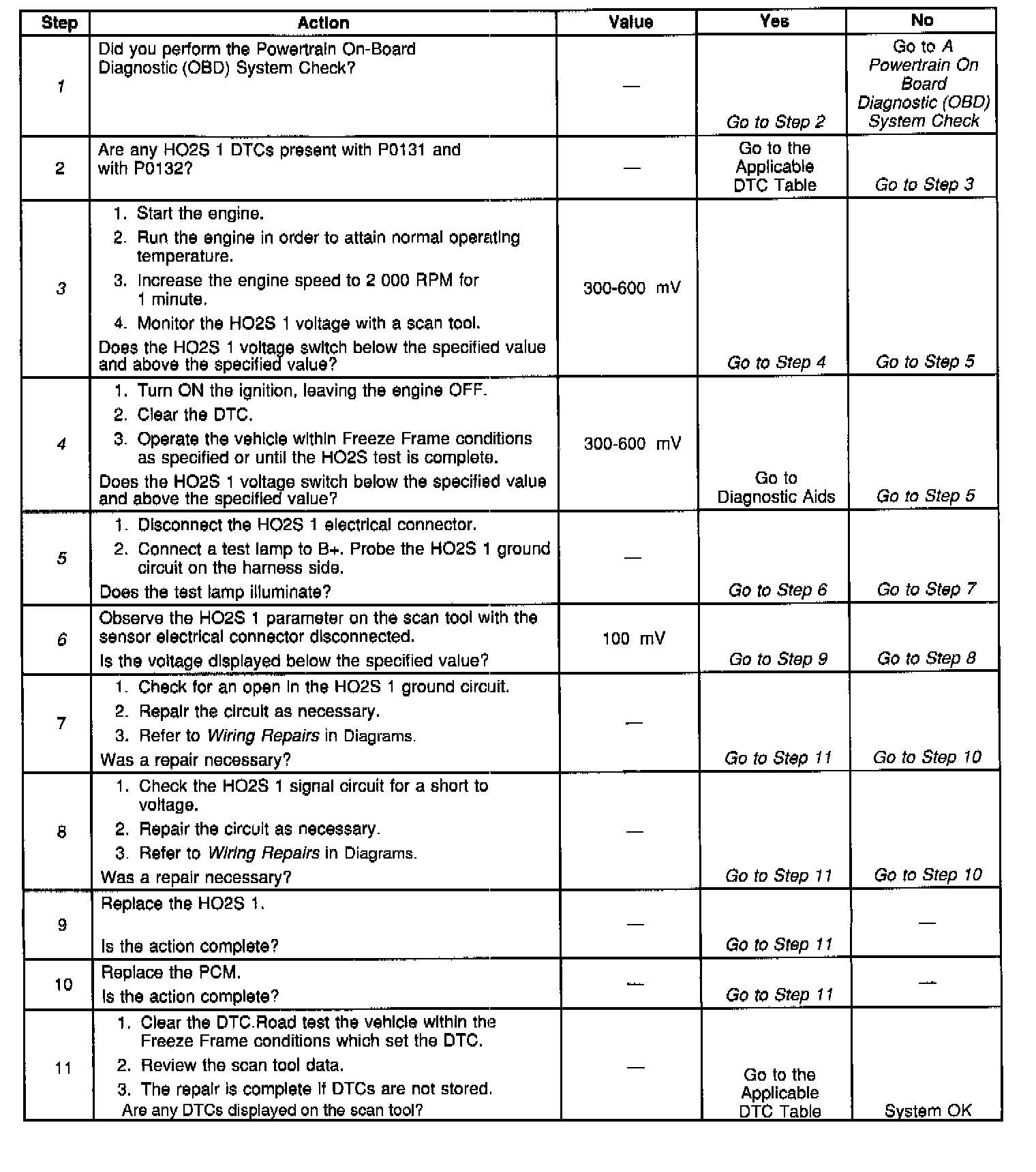 | Step | Action | Value | Yes | No |
|---|---|---|---|---|
| 1 | Did you perform the Powertrain On-Board Diagnostic (OBD) System Check? | — | Go to Step 2 | Go to A Powertrain On Board Diagnostic (OBD) System Check |
| 2 | Are any HO2S 1 DTCs present with P0131 and with P0132? | — | Go to the Applicable DTC Table | Go to Step 3 |
| 3 | 1. Start the engine. 2. Run the engine in order to attain normal operating temperature. 3. Increase the engine speed to 2 000 RPM for 1 minute. 4. Monitor the HO2S 1 voltage with a scan tool. Does the HO2S 1 voltage switch below the specified value and above the specified value? | 300-600 mV | Go to Step 4 | Go to Step 5 |
| 4 | 1. Turn ON the ignition, leaving the engine OFF. 2. Clear the DTC. 3. Operate the vehicle within Freeze Frame conditions as specified or until the HO2S test is complete. Does the HO2S 1 voltage switch below the specified value and above the specified value? | 300-600 mV | Go to Diagnostic Aids | Go to Step 5 |
| 5 | 1. Disconnect the HO2S 1 electrical connector. 2. Connect a test lamp to B+. Probe the HO2S 1 ground circuit on the harness side. Does the test lamp illuminate? | — | Go to Step 6 | Go to Step 7 |
| 6 | Observe the HO2S 1 parameter on the scan tool with the sensor electrical connector disconnected. Is the voltage displayed below the specified value? | 100 mV | Go to Step 9 | Go to Step 8 |
| 7 | 1. Check for an open in the HO2S 1 ground circuit. 2. Repair the circuit as necessary. 3. Refer to Wiring Repairs in Diagrams. Was a repair necessary? | — | Go to Step 11 | Go to Step 10 |
| 8 | 1. Check the HO2S 1 signal circuit for a short to voltage. 2. Repair the circuit as necessary. 3. Refer to Wiring Repairs in Diagrams. Was a repair necessary? | — | Go to Step 11 | Go to Step 10 |
| 9 | Replace the HO2S 1. Is the action complete? | — | Go to Step 11 | — |
| 10 | Replace the PCM. Is the action complete? | — | Go to Step 11 | — |
| 11 | 1. Clear the DTC.Road test the vehicle within the Freeze Frame conditions which set the DTC. 2. Review the scan tool data. 3. The repair is complete if DTCs are not stored. Are any DTCs displayed on the scan tool? | — | Go to the Applicable DTC Table | System OK |